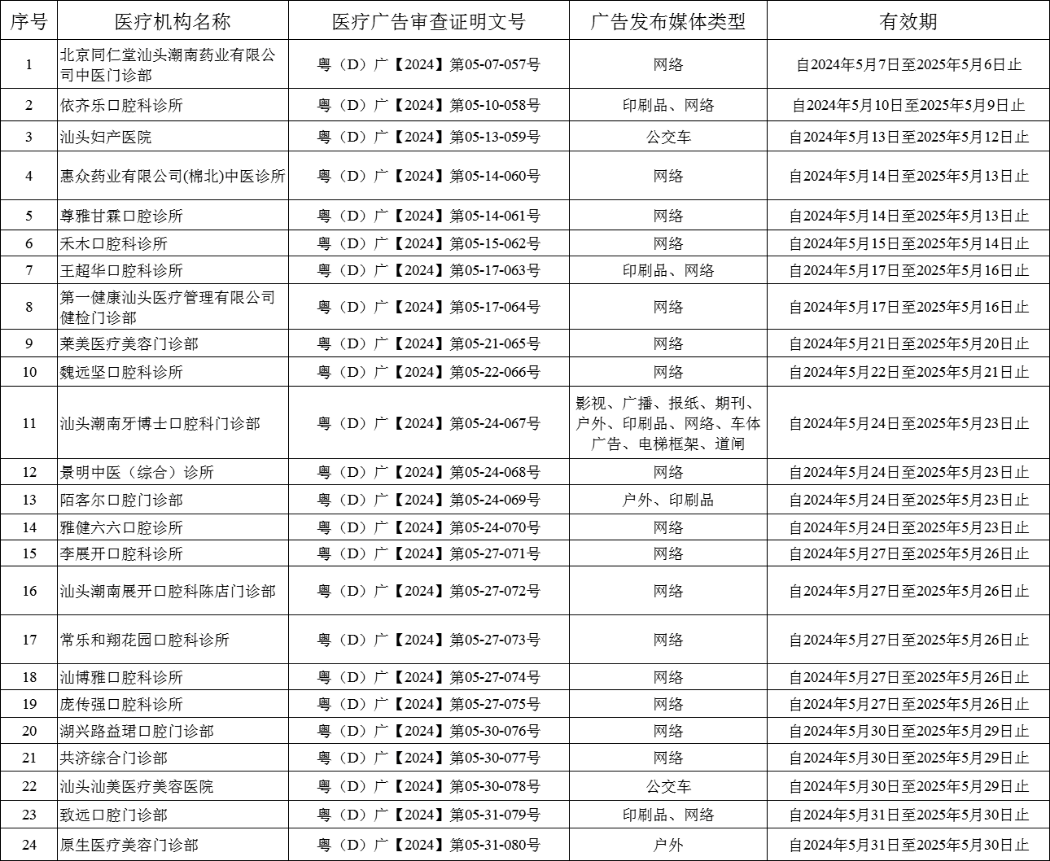 | 序号 | 医疗机构名称 | 医疗广告审查证明文号 | 广告发布媒体类型 | 有效期 |
|---|---|---|---|---|
| 1 | 北京同仁堂汕头潮南药业有限公司中医门诊部 | 粤（D）广【2024】第05-07-057号 | 网络 | 自2024年5月7日至2025年5月6日止 |
| 2 | 依齐乐口腔科诊所 | 粤（D）广【2024】第05-10-058号 | 印刷品、网络 | 自2024年5月10日至2025年5月9日止 |
| 3 | 汕头妇产医院 | 粤（D）广【2024】第05-13-059号 | 公交车 | 自2024年5月13日至2025年5月12日止 |
| 4 | 惠众药业有限公司(棉北)中医诊所 | 粤（D）广【2024】第05-14-060号 | 网络 | 自2024年5月14日至2025年5月13日止 |
| 5 | 尊雅甘霖口腔诊所 | 粤（D）广【2024】第05-14-061号 | 网络 | 自2024年5月14日至2025年5月13日止 |
| 6 | 禾木口腔科诊所 | 粤（D）广【2024】第05-15-062号 | 网络 | 自2024年5月15日至2025年5月14日止 |
| 7 | 王超华口腔科诊所 | 粤（D）广【2024】第05-17-063号 | 印刷品、网络 | 自2024年5月17日至2025年5月16日止 |
| 8 | 第一健康汕头医疗管理有限公司健检门诊部 | 粤（D）广【2024】第05-17-064号 | 网络 | 自2024年5月17日至2025年5月16日止 |
| 9 | 莱美医疗美容门诊部 | 粤（D）广【2024】第05-21-065号 | 网络 | 自2024年5月21日至2025年5月20日止 |
| 10 | 魏远坚口腔科诊所 | 粤（D）广【2024】第05-22-066号 | 网络 | 自2024年5月22日至2025年5月21日止 |
| 11 | 汕头潮南牙博士口腔科门诊部 | 粤（D）广【2024】第05-24-067号 | 影视、广播、报纸、期刊、户外、印刷品、网络、车体广告、电梯框架、道闸 | 自2024年5月24日至2025年5月23日止 |
| 12 | 景明中医（综合）诊所 | 粤（D）广【2024】第05-24-068号 | 网络 | 自2024年5月24日至2025年5月23日止 |
| 13 | 陌客尔口腔门诊部 | 粤（D）广【2024】第05-24-069号 | 户外、印刷品 | 自2024年5月24日至2025年5月23日止 |
| 14 | 雅健六六口腔诊所 | 粤（D）广【2024】第05-24-070号 | 网络 | 自2024年5月24日至2025年5月23日止 |
| 15 | 李展开口腔科诊所 | 粤（D）广【2024】第05-27-071号 | 网络 | 自2024年5月27日至2025年5月26日止 |
| 16 | 汕头潮南展开口腔科陈店门诊部 | 粤（D）广【2024】第05-27-072号 | 网络 | 自2024年5月27日至2025年5月26日止 |
| 17 | 常乐和翔花园口腔科诊所 | 粤（D）广【2024】第05-27-073号 | 网络 | 自2024年5月27日至2025年5月26日止 |
| 18 | 汕博雅口腔科诊所 | 粤（D）广【2024】第05-27-074号 | 网络 | 自2024年5月27日至2025年5月26日止 |
| 19 | 庞传强口腔科诊所 | 粤（D）广【2024】第05-27-075号 | 网络 | 自2024年5月27日至2025年5月26日止 |
| 20 | 湖兴路益珺口腔门诊部 | 粤（D）广【2024】第05-30-076号 | 网络 | 自2024年5月30日至2025年5月29日止 |
| 21 | 共济综合门诊部 | 粤（D）广【2024】第05-30-077号 | 网络 | 自2024年5月30日至2025年5月29日止 |
| 22 | 汕头汕美医疗美容医院 | 粤（D）广【2024】第05-30-078号 | 公交车 | 自2024年5月30日至2025年5月29日止 |
| 23 | 致远口腔门诊部 | 粤（D）广【2024】第05-31-079号 | 印刷品、网络 | 自2024年5月31日至2025年5月30日止 |
| 24 | 原生医疗美容门诊部 | 粤（D）广【2024】第05-31-080号 | 户外 | 自2024年5月31日至2025年5月30日止 |